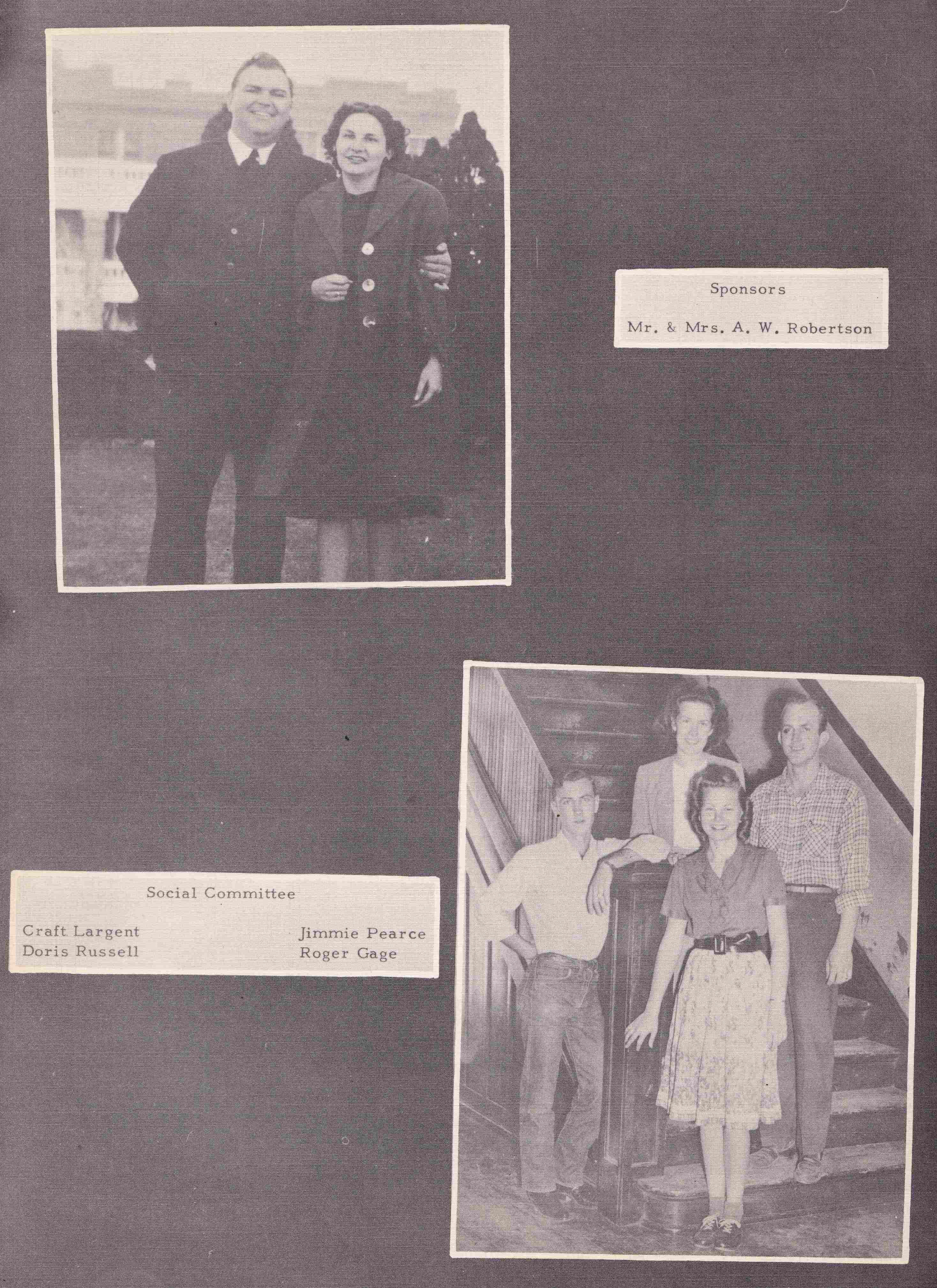 Sponsors

Mr. & Mrs. A. W. Robertson

Social Committee

Craft Largent
Doris Russell

Jimmie Pearce
Roger Gage